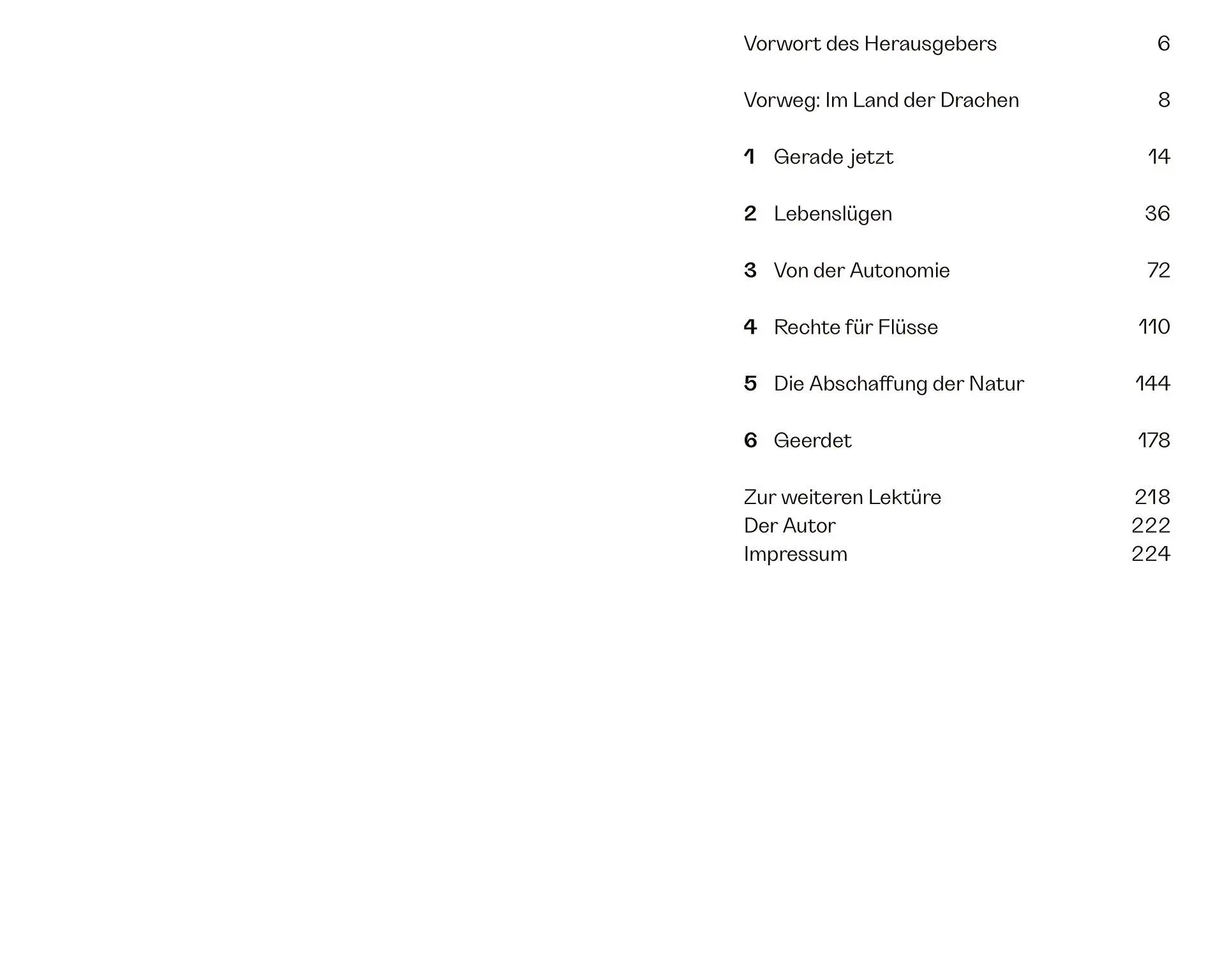 Vorwort des Herausgebers 6

Vorweg: Im Land der Drachen 8

1 Gerade jetzt 14

2 Lebenslügen 36

3 Von der Autonomie 72

4 Rechte für Flüsse 110

5 Die Abschaffung der Natur 144

6 Geerdet 178

Zur weiteren Lektüre 218
Der Autor 222
Impressum 224